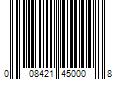 0 08421 45000 8